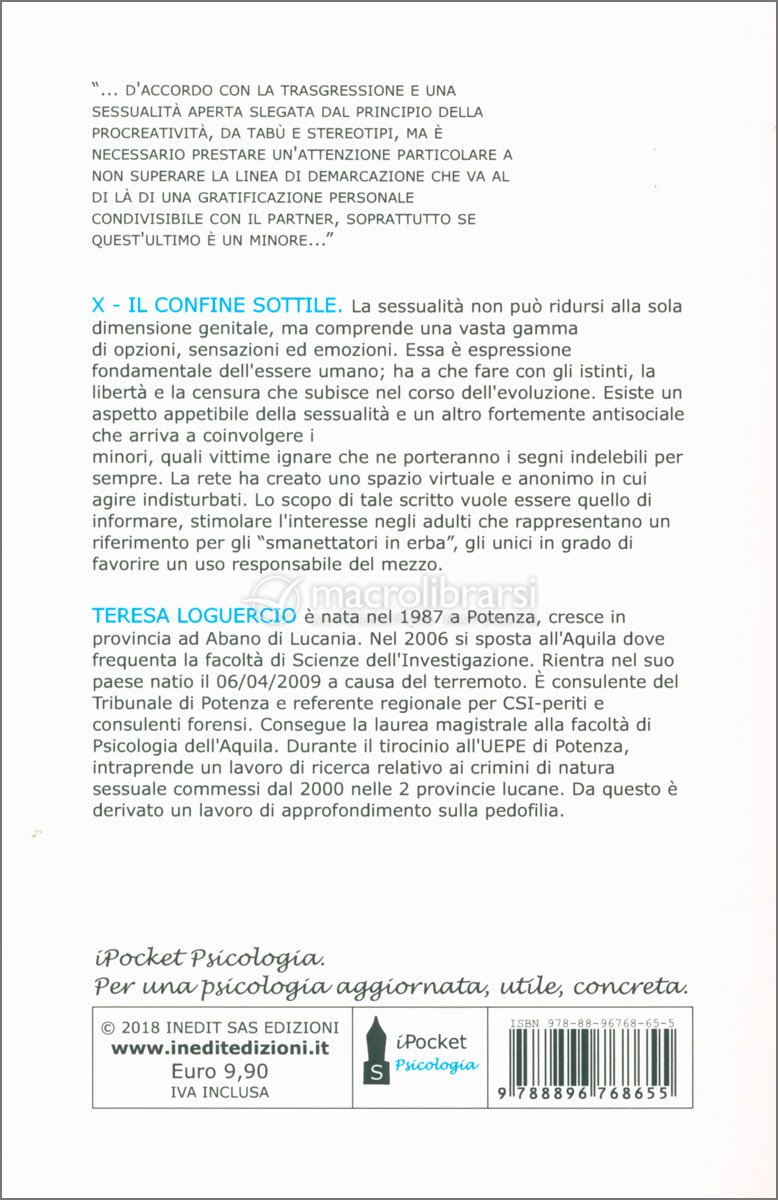 "... D'ACCORDO CON LA TRASGRESSIONE E UNA SESSUALITÀ APERTA SLEGATA DAL PRINCIPIO DELLA PROCREATIVITÀ, DA TABÙ E STEREOTIPI, MA È NECESSARIO PRESTARE UN'ATTENZIONE PARTICOLARE A NON SUPERARE LA LINEA DI DEMARCAZIONE CHE VA AL DI LÀ DI UNA GRATIFICAZIONE PERSONALE CONDIVISIBILE CON IL PARTNER, SOPRATTUTTO SE QUEST'ULTIMO È UN MINORE..."

X - IL CONFINE SOTTILE. La sessualità non può ridursi alla sola dimensione genitale, ma comprende una vasta gamma di opzioni, sensazioni ed emozioni. Essa è espressione fondamentale dell'essere umano; ha a che fare con gli istinti, la libertà e la censura che subisce nel corso dell'evoluzione. Esiste un aspetto appetibile della sessualità e un altro fortemente antisociale che arriva a coinvolgere i minori, quali vittime ignare che ne porteranno i segni indelebili per sempre. La rete ha creato uno spazio virtuale e anonimo in cui agire indisturbati. Lo scopo di tale scritto vuole essere quello di informare, stimolare l'interesse negli adulti che rappresentano un riferimento per gli "smanettatori in erba", gli unici in grado di favorire un uso responsabile del mezzo.

macrolibrarsi

TERESA LOGUERCIO è nata nel 1987 a Potenza, cresce in provincia ad Abano di Lucania. Nel 2006 si sposta all'Aquila dove frequenta la facoltà di Scienze dell'Investigazione. Rientra nel suo paese natio il 06/04/2009 a causa del terremoto. È consulente del Tribunale di Potenza e referente regionale per CSI-periti e consulenti forensi. Consegue la laurea magistrale alla facoltà di Psicologia dell'Aquila. Durante il tirocinio all'UEPE di Potenza, intraprende un lavoro di ricerca relativo ai crimini di natura sessuale commessi dal 2000 nelle 2 provincie lucane. Da questo è derivato un lavoro di approfondimento sulla pedofilia.

iPocket Psicologia.
Per una psicologia aggiornata, utile, concreta.

© 2018 INEDIT SAS EDIZIONI
www.ineditedizioni.it
Euro 9,90
IVA INCLUSA

S iPocket Psicologia

ISBN 978-88-96768-65-5
9 788896 768655